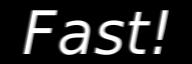 Fast!